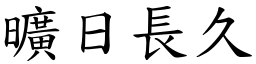 曠日長久